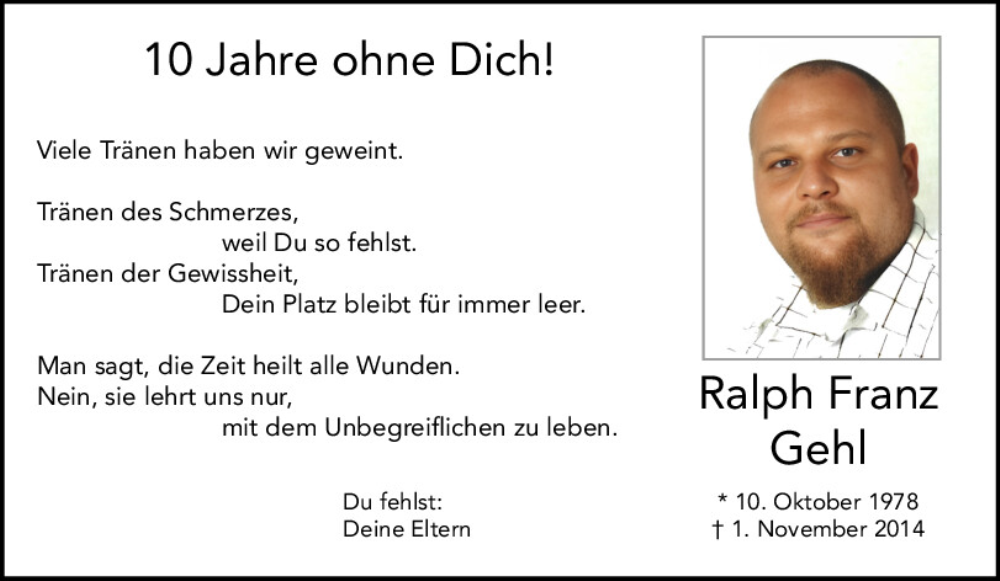 10 Jahre ohne Dich!

Viele Tränen haben wir geweint.

Tränen des Schmerzes,
weil Du so fehlst.
Tränen der Gewissheit,
Dein Platz bleibt für immer leer.

Man sagt, die Zeit heilt alle Wunden.
Nein, sie lehrt uns nur,
mit dem Unbegreiflichen zu leben.

Du fehlst:
Deine Eltern

Ralph Franz
Gehl

* 10. Oktober 1978
† 1. November 2014